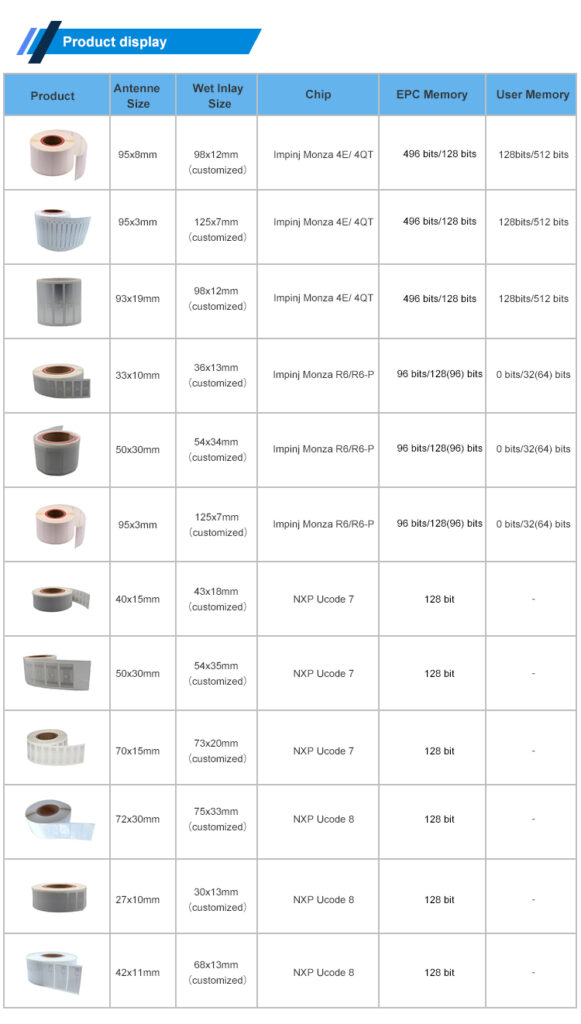 Product display

| Product | Antenne Size | Wet Inlay Size | Chip | EPC Memory | User Memory |
|---|---|---|---|---|---|
|  | 95x8mm | 98x12mm (customized) | Impinj Monza 4E/ 4QT | 496 bits/128 bits | 128bits/512 bits |
|  | 95x3mm | 125x7mm (customized) | Impinj Monza 4E/ 4QT | 496 bits/128 bits | 128bits/512 bits |
|  | 93x19mm | 98x12mm (customized) | Impinj Monza 4E/ 4QT | 496 bits/128 bits | 128bits/512 bits |
|  | 33x10mm | 36x13mm (customized) | Impinj Monza R6/R6-P | 96 bits/128(96) bits | 0 bits/32(64) bits |
|  | 50x30mm | 54x34mm (customized) | Impinj Monza R6/R6-P | 96 bits/128(96) bits | 0 bits/32(64) bits |
|  | 95x3mm | 125x7mm (customized) | Impinj Monza R6/R6-P | 96 bits/128(96) bits | 0 bits/32(64) bits |
|  | 40x15mm | 43x18mm (customized) | NXP Ucode 7 | 128 bit | - |
|  | 50x30mm | 54x35mm (customized) | NXP Ucode 7 | 128 bit | - |
|  | 70x15mm | 73x20mm (customized) | NXP Ucode 7 | 128 bit | - |
|  | 72x30mm | 75x33mm (customized) | NXP Ucode 8 | 128 bit | - |
|  | 27x10mm | 30x13mm (customized) | NXP Ucode 8 | 128 bit | - |
|  | 42x11mm | 68x13mm (customized) | NXP Ucode 8 | 128 bit | - |